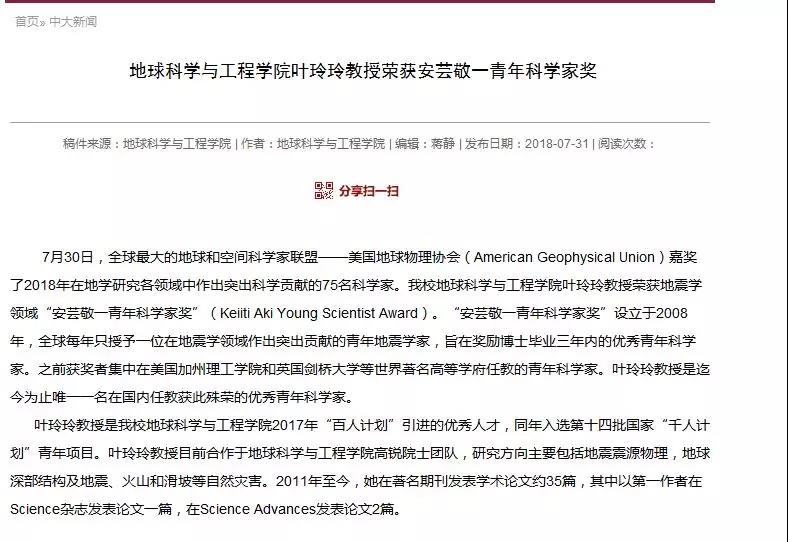 首页» 中大新闻

地球科学与工程学院叶玲玲教授荣获安芸敬一青年科学家奖

稿件来源：地球科学与工程学院 | 作者：地球科学与工程学院 | 编辑：蒋静 | 发布日期：2018-07-31 | 阅读次数：

分享扫一扫

7月30日，全球最大的地球和空间科学家联盟——美国地球物理协会（American Geophysical Union）嘉奖了2018年在地学研究各领域中作出突出科学贡献的75名科学家。我校地球科学与工程学院叶玲玲教授荣获地震学领域“安芸敬一青年科学家奖”（Keiiti Aki Young Scientist Award）。“安芸敬一青年科学家奖”设立于2008年，全球每年只授予一位在地震学领域作出突出贡献的青年地震学家，旨在奖励博士毕业三年内的优秀青年科学家。之前获奖者集中在美国加州理工学院和英国剑桥大学等世界著名高等学府任教的青年科学家。叶玲玲教授是迄今为止唯一一名在国内任教获此殊荣的优秀青年科学家。

叶玲玲教授是我校地球科学与工程学院2017年“百人计划”引进的优秀人才，同年入选第十四批国家“千人计划”青年项目。叶玲玲教授目前合作于地球科学与工程学院高锐院士团队，研究方向主要包括地震震源物理，地球深部结构及地震、火山和滑坡等自然灾害。2011年至今，她在著名期刊发表学术论文约35篇，其中以第一作者在Science杂志发表论文一篇，在Science Advances发表论文2篇。